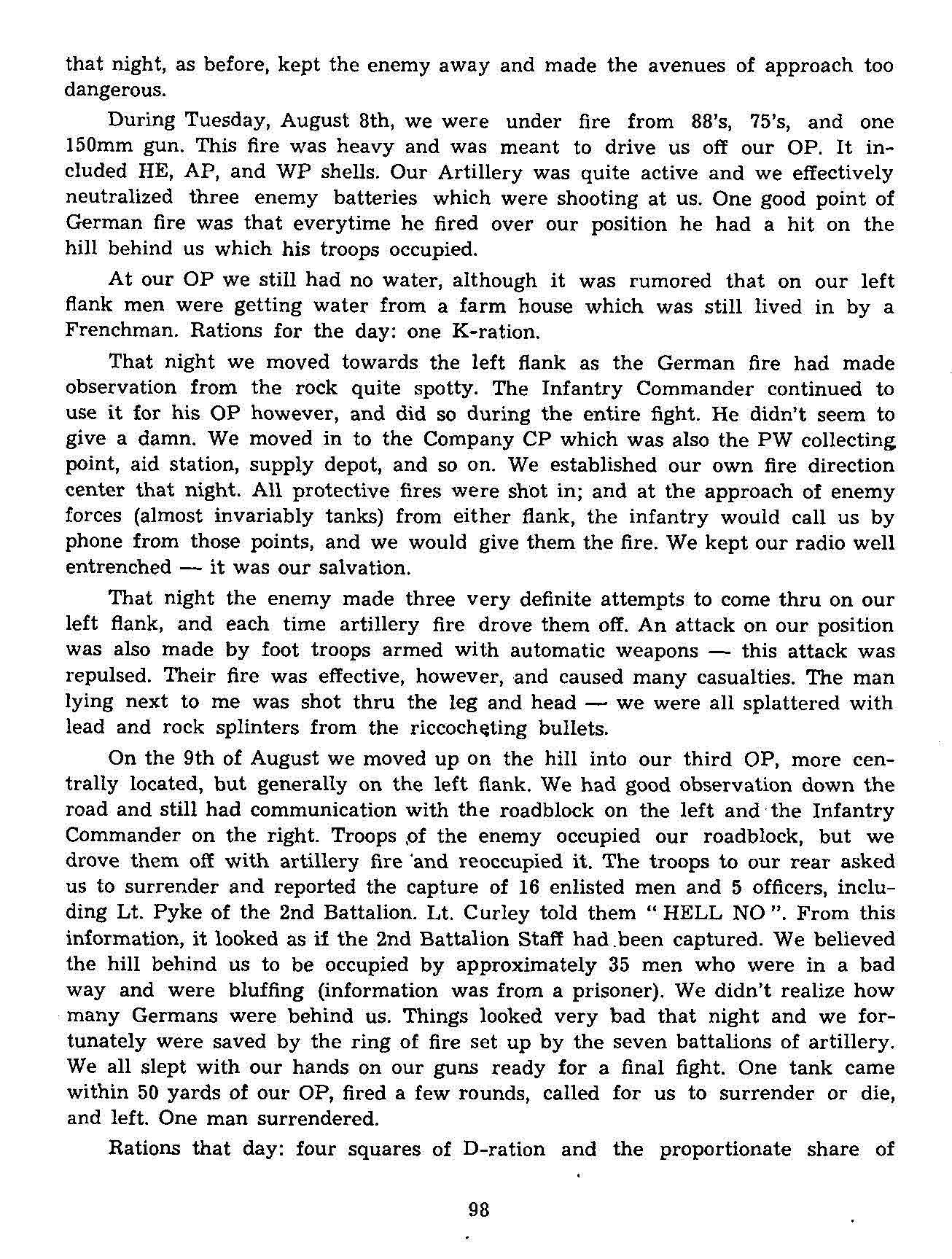 that night, as before, kept the enemy away and made the avenues of approach too dangerous.

During Tuesday, August 8th, we were under fire from 88's, 75's, and one 150mm gun. This fire was heavy and was meant to drive us off our OP. It included HE, AP, and WP shells. Our Artillery was quite active and we effectively neutralized three enemy batteries which were shooting at us. One good point of German fire was that everytime he fired over our position he had a hit on the hill behind us which his troops occupied.

At our OP we still had no water, although it was rumored that on our left flank men were getting water from a farm house which was still lived in by a Frenchman. Rations for the day: one K-ration.

That night we moved towards the left flank as the German fire had made observation from the rock quite spotty. The Infantry Commander continued to use it for his OP however, and did so during the entire fight. He didn't seem to give a damn. We moved in to the Company CP which was also the PW collecting point, aid station, supply depot, and so on. We established our own fire direction center that night. All protective fires were shot in; and at the approach of enemy forces (almost invariably tanks) from either flank, the infantry would call us by phone from those points, and we would give them the fire. We kept our radio well entrenched — it was our salvation.

That night the enemy made three very definite attempts to come thru on our left flank, and each time artillery fire drove them off. An attack on our position was also made by foot troops armed with automatic weapons — this attack was repulsed. Their fire was effective, however, and caused many casualties. The man lying next to me was shot thru the leg and head — we were all splattered with lead and rock splinters from the riccocheting bullets.

On the 9th of August we moved up on the hill into our third OP, more centrally located, but generally on the left flank. We had good observation down the road and still had communication with the roadblock on the left and the Infantry Commander on the right. Troops of the enemy occupied our roadblock, but we drove them off with artillery fire and reoccupied it. The troops to our rear asked us to surrender and reported the capture of 16 enlisted men and 5 officers, including Lt. Pyke of the 2nd Battalion. Lt. Curley told them " HELL NO ". From this information, it looked as if the 2nd Battalion Staff had been captured. We believed the hill behind us to be occupied by approximately 35 men who were in a bad way and were bluffing (information was from a prisoner). We didn't realize how many Germans were behind us. Things looked very bad that night and we fortunately were saved by the ring of fire set up by the seven battalions of artillery. We all slept with our hands on our guns ready for a final fight. One tank came within 50 yards of our OP, fired a few rounds, called for us to surrender or die, and left. One man surrendered.

Rations that day: four squares of D-ration and the proportionate share of

98